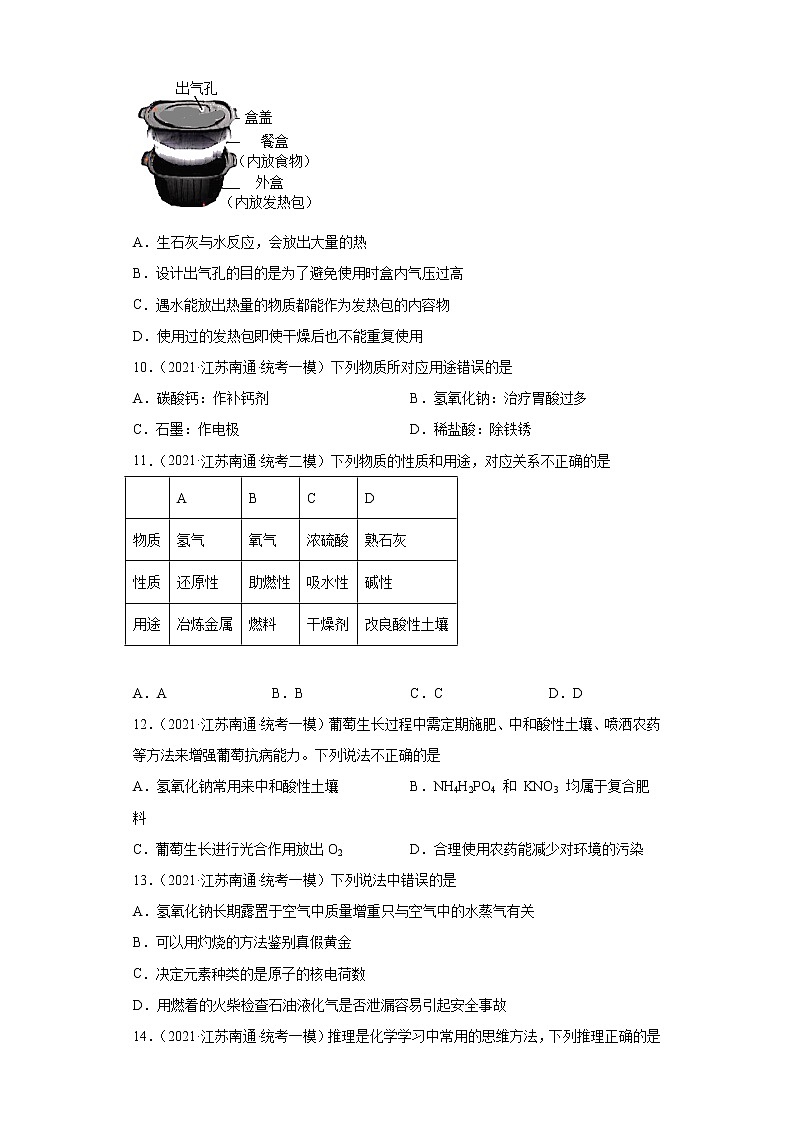 出气孔
盒盖
餐盒
（内放食物）
外盒
（内放发热包）

A．生石灰与水反应，会放出大量的热

B．设计出气孔的目的是为了避免使用时盒内气压过高

C．遇水能放出热量的物质都能作为发热包的内容物

D．使用过的发热包即使干燥后也不能重复使用

10．（2021·江苏南通·统考一模）下列物质所对应用途错误的是

A．碳酸钙：作补钙剂　　B．氢氧化钠：治疗胃酸过多

C．石墨：作电极　　D．稀盐酸：除铁锈

11．（2021·江苏南通·统考二模）下列物质的性质和用途，对应关系不正确的是

| | A | B | C | D |
|---|---|---|---|---|
| 物质 | 氢气 | 氧气 | 浓硫酸 | 熟石灰 |
| 性质 | 还原性 | 助燃性 | 吸水性 | 碱性 |
| 用途 | 冶炼金属 | 燃料 | 干燥剂 | 改良酸性土壤 |

A．A　　B．B　　C．C　　D．D

12．（2021·江苏南通·统考一模）葡萄生长过程中需定期施肥、中和酸性土壤、喷洒农药等方法来增强葡萄抗病能力。下列说法不正确的是

A．氢氧化钠常用来中和酸性土壤　　B．$NH_4H_2PO_4$ 和 $KNO_3$ 均属于复合肥料

C．葡萄生长进行光合作用放出 $O_2$　　D．合理使用农药能减少对环境的污染

13．（2021·江苏南通·统考一模）下列说法中错误的是

A．氢氧化钠长期露置于空气中质量增重只与空气中的水蒸气有关

B．可以用灼烧的方法鉴别真假黄金

C．决定元素种类的是原子的核电荷数

D．用燃着的火柴检查石油液化气是否泄漏容易引起安全事故

14．（2021·江苏南通·统考一模）推理是化学学习中常用的思维方法，下列推理正确的是